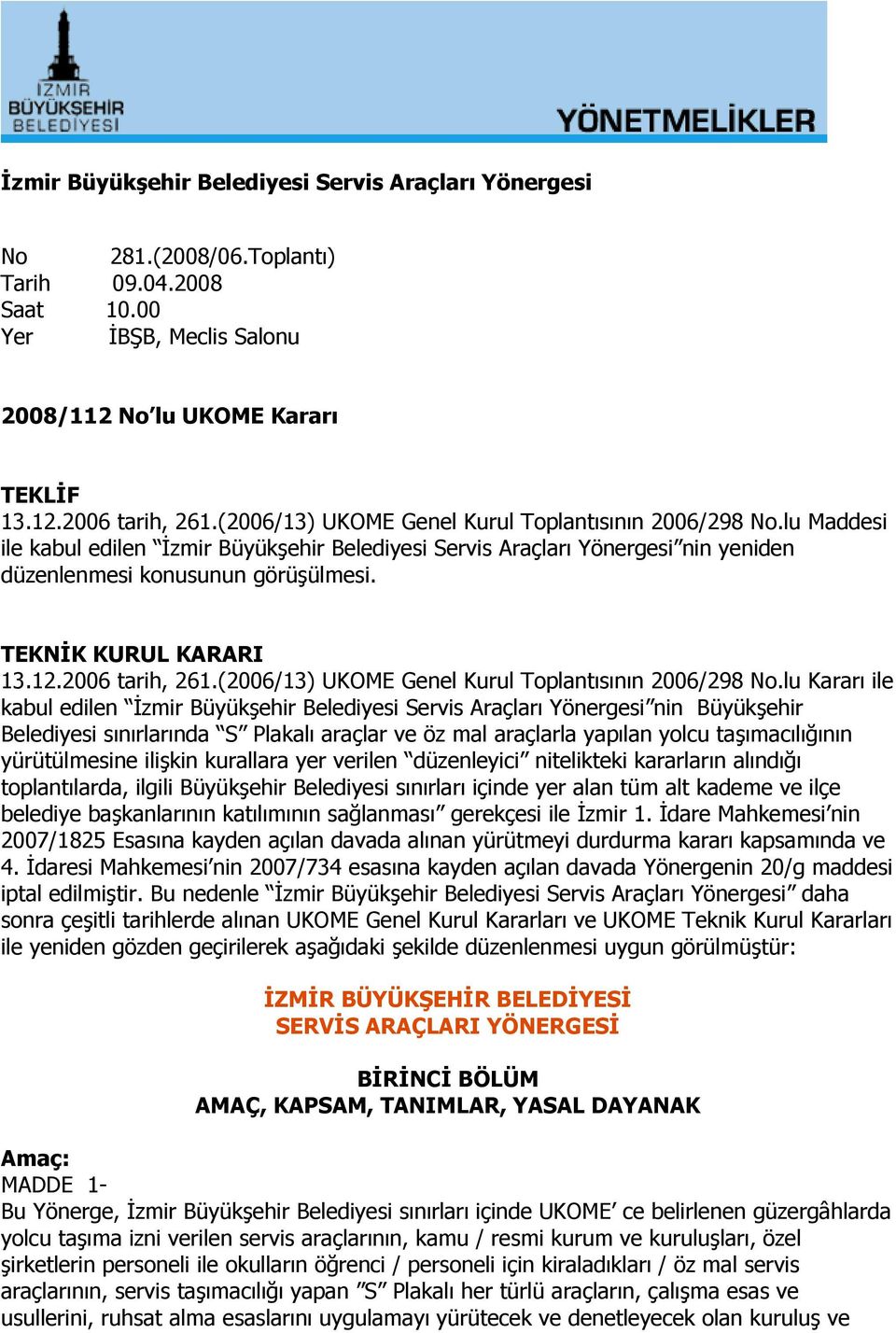 İZMİR BÜYÜKŞEHİR BELEDİYESİ

YÖNETMELİKLER

İzmir Büyükşehir Belediyesi Servis Araçları Yönergesi

No 281.(2008/06.Toplantı)
Tarih 09.04.2008
Saat 10.00
Yer İBŞB, Meclis Salonu

2008/112 No'lu UKOME Kararı

TEKLİF
13.12.2006 tarih, 261.(2006/13) UKOME Genel Kurul Toplantısının 2006/298 No.lu Maddesi ile kabul edilen "İzmir Büyükşehir Belediyesi Servis Araçları Yönergesi"nin yeniden düzenlenmesi konusunun görüşülmesi.

TEKNİK KURUL KARARI
13.12.2006 tarih, 261.(2006/13) UKOME Genel Kurul Toplantısının 2006/298 No.lu Kararı ile kabul edilen "İzmir Büyükşehir Belediyesi Servis Araçları Yönergesi"nin Büyükşehir Belediyesi sınırlarında "S" Plakalı araçlar ve öz mal araçlarla yapılan yolcu taşımacılığının yürütülmesine ilişkin kurallara yer verilen "düzenleyici" nitelikteki kararların alındığı toplantılarda, ilgili Büyükşehir Belediyesi sınırları içinde yer alan tüm alt kademe ve ilçe belediye başkanlarının katılımının sağlanması" gerekçesi ile İzmir 1. İdare Mahkemesi'nin 2007/1825 Esasına kayden açılan davada alınan yürütmeyi durdurma kararı kapsamında ve 4. İdaresi Mahkemesi'nin 2007/734 esasına kayden açılan davada Yönergenin 20/g maddesi iptal edilmiştir. Bu nedenle "İzmir Büyükşehir Belediyesi Servis Araçları Yönergesi" daha sonra çeşitli tarihlerde alınan UKOME Genel Kurul Kararları ve UKOME Teknik Kurul Kararları ile yeniden gözden geçirilerek aşağıdaki şekilde düzenlenmesi uygun görülmüştür:

İZMİR BÜYÜKŞEHİR BELEDİYESİ
SERVİS ARAÇLARI YÖNERGESİ

BİRİNCİ BÖLÜM
AMAÇ, KAPSAM, TANIMLAR, YASAL DAYANAK

Amaç:
MADDE 1-
Bu Yönerge, İzmir Büyükşehir Belediyesi sınırları içinde UKOME' ce belirlenen güzergâhlarda yolcu taşıma izni verilen servis araçlarının, kamu / resmi kurum ve kuruluşları, özel şirketlerin personeli ile okulların öğrenci / personeli için kiraladıkları / öz mal servis araçlarının, servis taşımacılığı yapan "S" Plakalı her türlü araçların, çalışma esas ve usullerini, ruhsat alma esaslarını uygulamayı yürütecek ve denetleyecek olan kuruluş ve